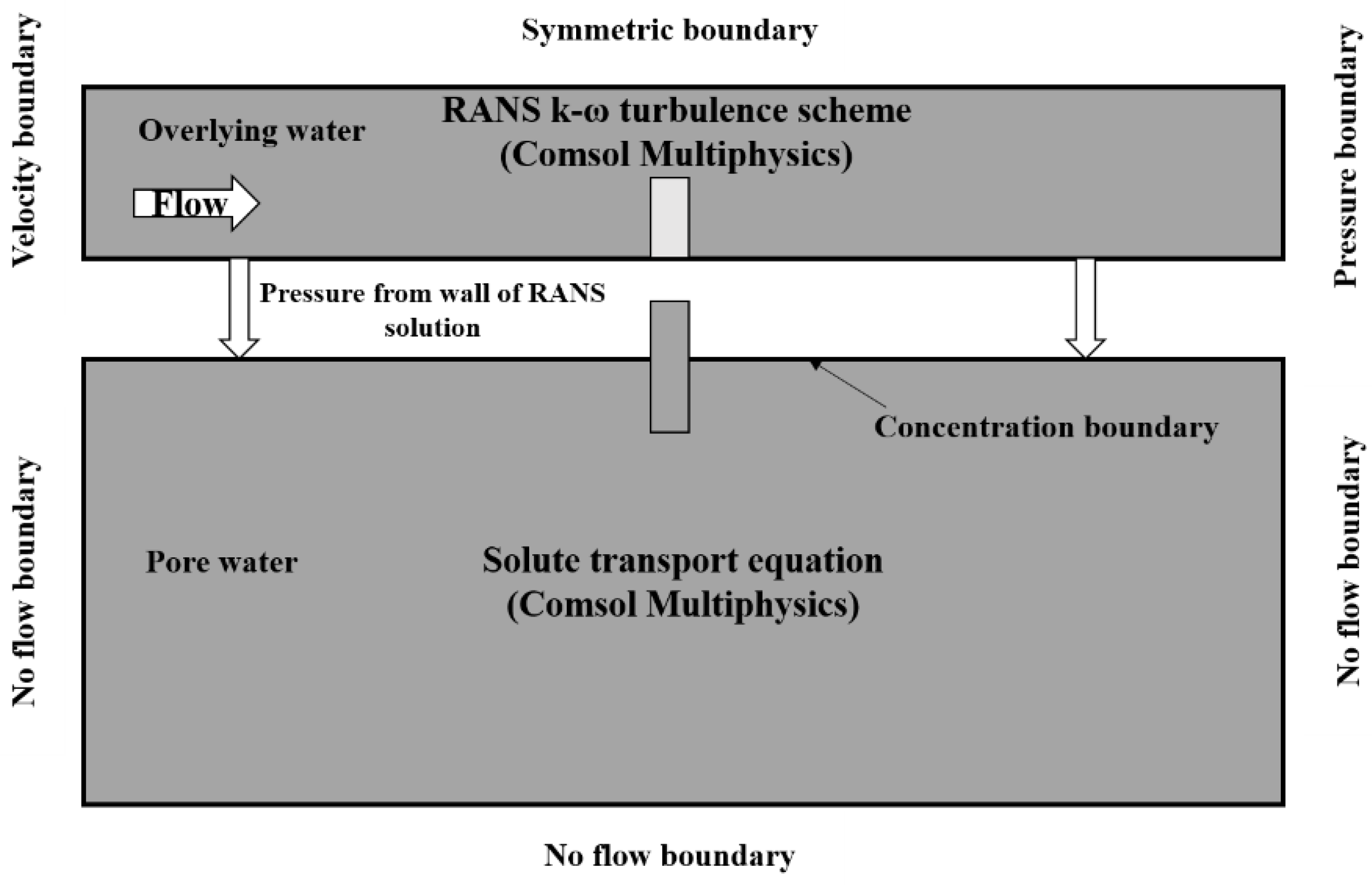 Symmetric boundary

Velocity boundary

Pressure boundary

Overlying water

RANS k-ω turbulence scheme (Comsol Multiphysics)

Flow

Pressure from wall of RANS solution

Concentration boundary

No flow boundary

No flow boundary

Pore water

Solute transport equation (Comsol Multiphysics)

No flow boundary